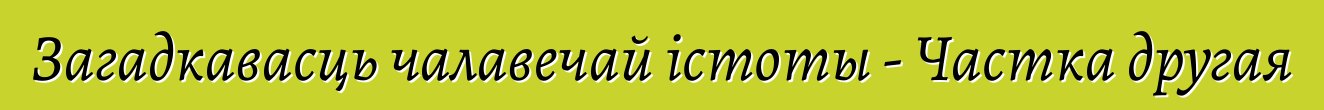 Загадкавасць чалавечай істоты - Частка другая